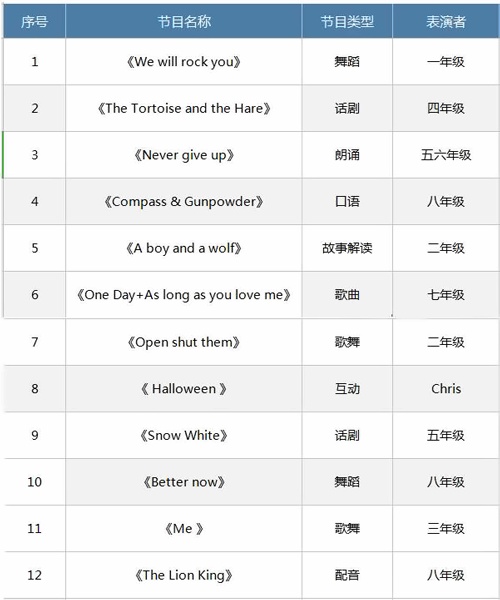 | 序号 | 节目名称 | 节目类型 | 表演者 |
|---|---|---|---|
| 1 | 《We will rock you》 | 舞蹈 | 一年级 |
| 2 | 《The Tortoise and the Hare》 | 话剧 | 四年级 |
| 3 | 《Never give up》 | 朗诵 | 五六年级 |
| 4 | 《Compass & Gunpowder》 | 口语 | 八年级 |
| 5 | 《A boy and a wolf》 | 故事解读 | 二年级 |
| 6 | 《One Day+As long as you love me》 | 歌曲 | 七年级 |
| 7 | 《Open shut them》 | 歌舞 | 二年级 |
| 8 | 《 Halloween 》 | 互动 | Chris |
| 9 | 《Snow White》 | 话剧 | 五年级 |
| 10 | 《Better now》 | 舞蹈 | 八年级 |
| 11 | 《Me 》 | 歌舞 | 三年级 |
| 12 | 《The Lion King》 | 配音 | 八年级 |